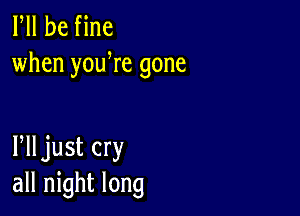 I’ll be fine
when you’re gone

I’ll just cry
all night long